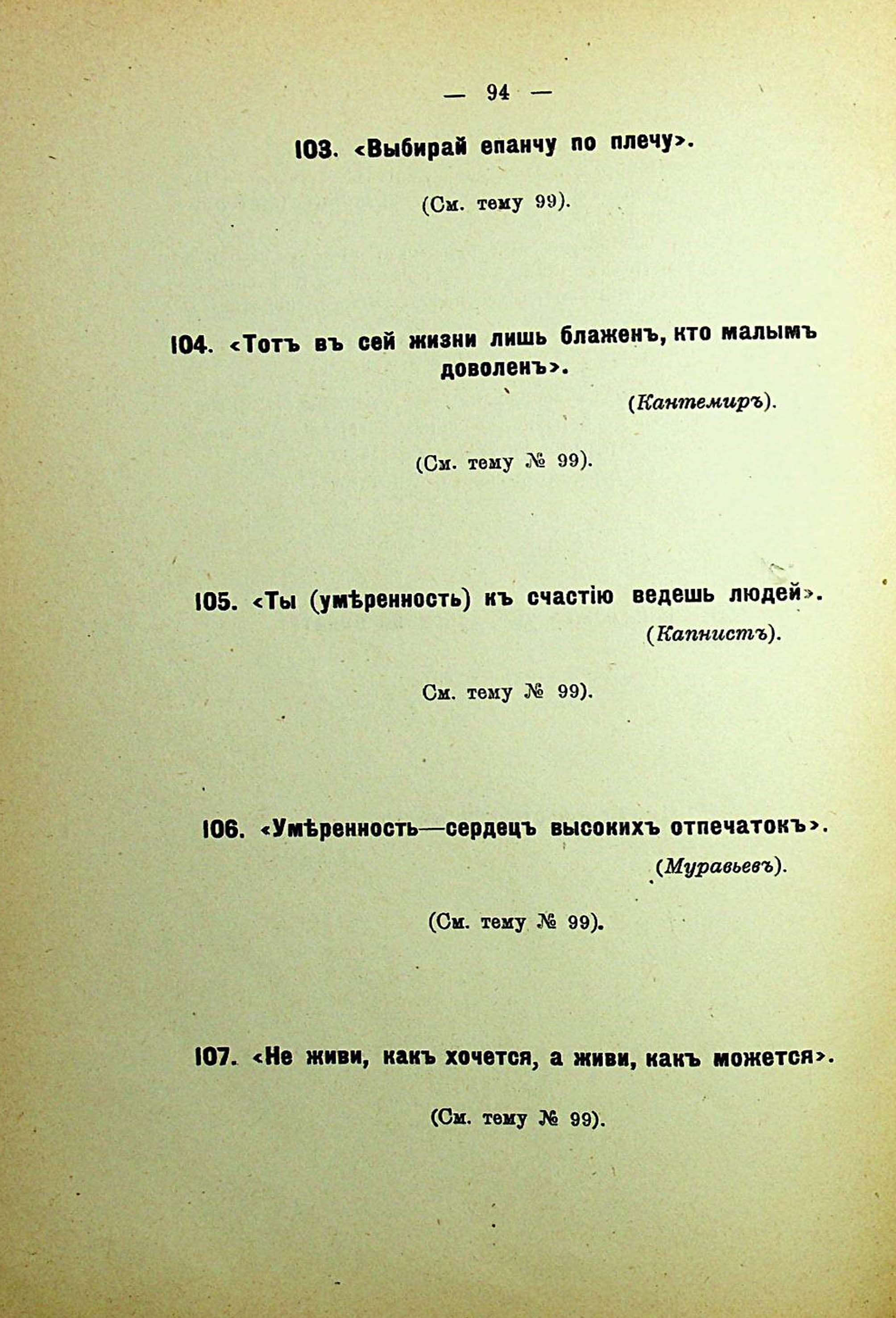 — 94 —

103. «Выбирай епанчу по плечу».

(См. тему 99).

104. «Тотъ въ сей жизни лишь блаженъ, кто малымъ доволенъ».

(Кантемиръ).

(См. тему № 99).

105. «Ты (умѣренность) къ счастію ведешь людей».

(Капнистъ).

См. тему № 99).

106. «Умѣренность—сердецъ высокихъ отпечатокъ».

(Муравьевъ).

(См. тему № 99).

107. «Не живи, какъ хочется, а живи, какъ можется».

(См. тему № 99).